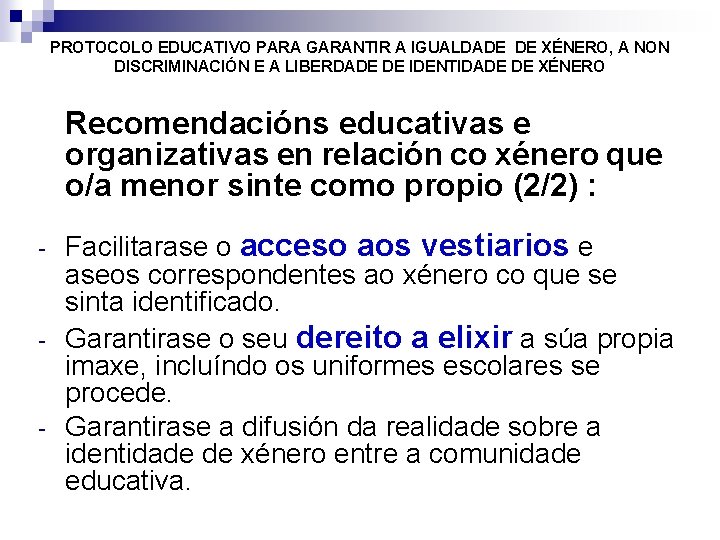 PROTOCOLO EDUCATIVO PARA GARANTIR A IGUALDADE DE XÉNERO, A NON DISCRIMINACIÓN E A LIBERDADE DE IDENTIDADE DE XÉNERO

Recomendacións educativas e organizativas en relación co xénero que o/a menor sinte como propio (2/2) :

- Facilitarase o acceso aos vestiarios e aseos correspondentes ao xénero co que se sinta identificado.
- Garantirase o seu dereito a elixir a súa propia imaxe, incluíndo os uniformes escolares se procede.
- Garantirase a difusión da realidade sobre a identidade de xénero entre a comunidade educativa.